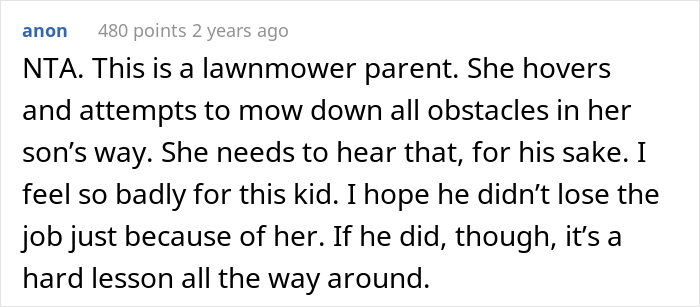 anon 480 points 2 years ago

NTA. This is a lawnmower parent. She hovers and attempts to mow down all obstacles in her son’s way. She needs to hear that, for his sake. I feel so badly for this kid. I hope he didn’t lose the job just because of her. If he did, though, it’s a hard lesson all the way around.